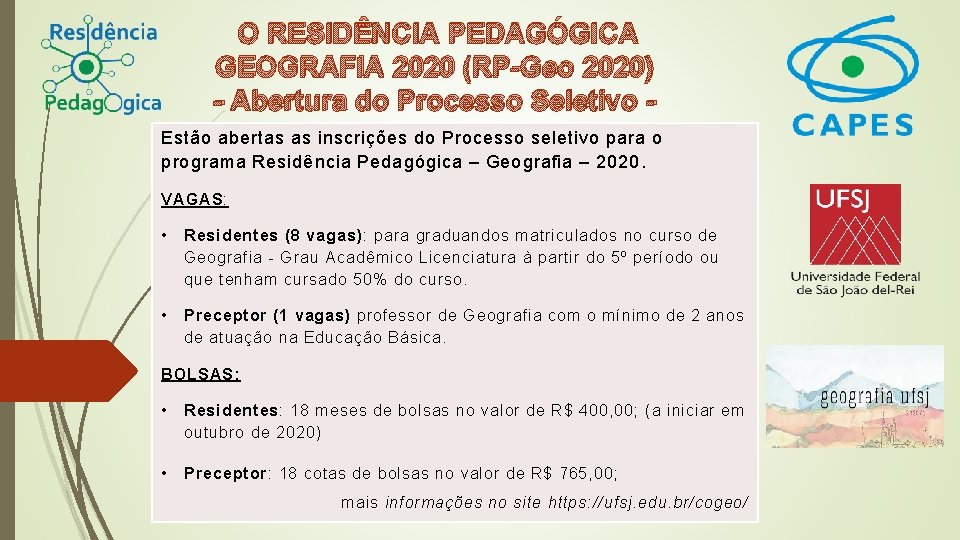 Residência Pedagógica

O RESIDÊNCIA PEDAGÓGICA GEOGRAFIA 2020 (RP-Geo 2020) - Abertura do Processo Seletivo -

CAPES

Estão abertas as inscrições do Processo seletivo para o programa Residência Pedagógica – Geografia – 2020.

VAGAS:

• Residentes (8 vagas): para graduandos matriculados no curso de Geografia - Grau Acadêmico Licenciatura à partir do 5º período ou que tenham cursado 50% do curso.

• Preceptor (1 vagas) professor de Geografia com o mínimo de 2 anos de atuação na Educação Básica.

BOLSAS:

• Residentes: 18 meses de bolsas no valor de R$ 400,00; (a iniciar em outubro de 2020)

• Preceptor: 18 cotas de bolsas no valor de R$ 765,00;

mais informações no site https://ufsj.edu.br/cogeo/

UFSJ
Universidade Federal de São João del-Rei

geografia ufsj